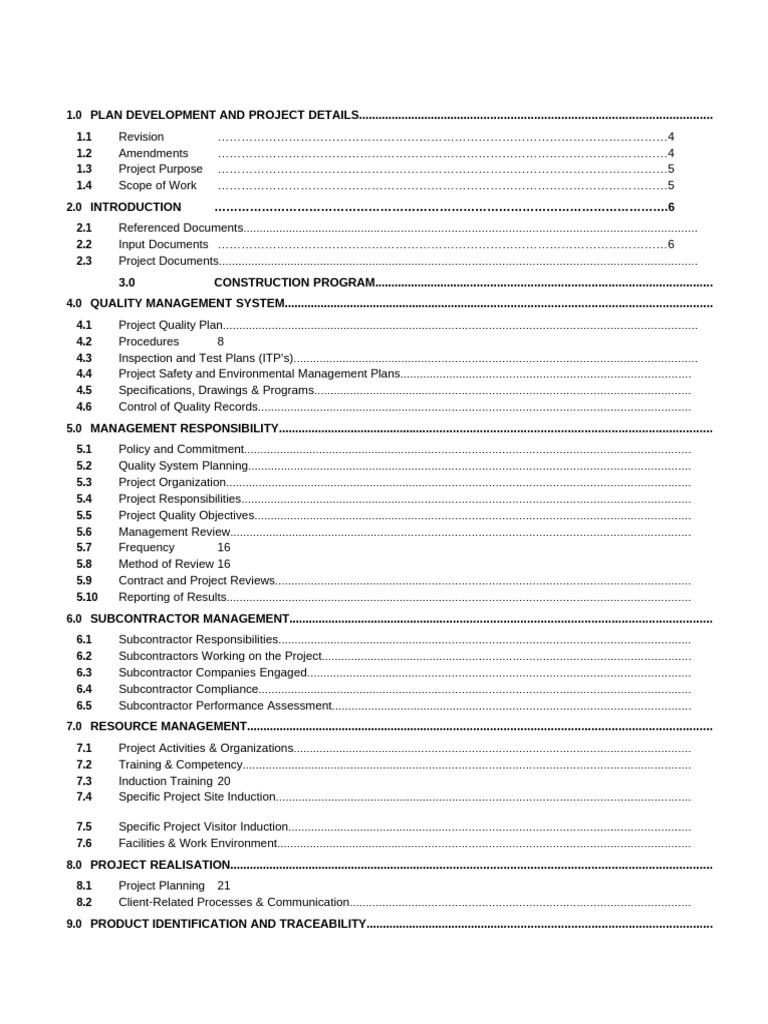 1.0 PLAN DEVELOPMENT AND PROJECT DETAILS

1.1 Revision 4
1.2 Amendments 4
1.3 Project Purpose 5
1.4 Scope of Work 5

2.0 INTRODUCTION 6

2.1 Referenced Documents
2.2 Input Documents 6
2.3 Project Documents

3.0 CONSTRUCTION PROGRAM

4.0 QUALITY MANAGEMENT SYSTEM

4.1 Project Quality Plan
4.2 Procedures 8
4.3 Inspection and Test Plans (ITP's)
4.4 Project Safety and Environmental Management Plans
4.5 Specifications, Drawings & Programs
4.6 Control of Quality Records

5.0 MANAGEMENT RESPONSIBILITY

5.1 Policy and Commitment
5.2 Quality System Planning
5.3 Project Organization
5.4 Project Responsibilities
5.5 Project Quality Objectives
5.6 Management Review
5.7 Frequency 16
5.8 Method of Review 16
5.9 Contract and Project Reviews
5.10 Reporting of Results

6.0 SUBCONTRACTOR MANAGEMENT

6.1 Subcontractor Responsibilities
6.2 Subcontractors Working on the Project
6.3 Subcontractor Companies Engaged
6.4 Subcontractor Compliance
6.5 Subcontractor Performance Assessment

7.0 RESOURCE MANAGEMENT

7.1 Project Activities & Organizations
7.2 Training & Competency
7.3 Induction Training 20
7.4 Specific Project Site Induction

7.5 Specific Project Visitor Induction
7.6 Facilities & Work Environment

8.0 PROJECT REALISATION

8.1 Project Planning 21
8.2 Client-Related Processes & Communication

9.0 PRODUCT IDENTIFICATION AND TRACEABILITY